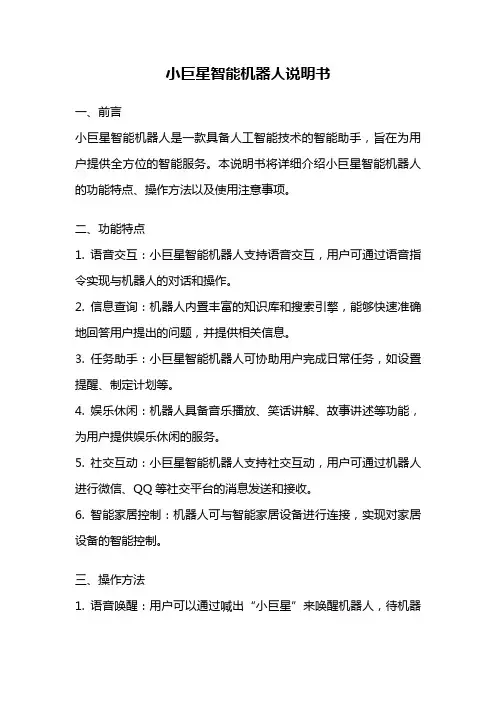 小巨星智能机器人说明书

一、前言

小巨星智能机器人是一款具备人工智能技术的智能助手，旨在为用户提供全方位的智能服务。本说明书将详细介绍小巨星智能机器人的功能特点、操作方法以及使用注意事项。

二、功能特点

1. 语音交互：小巨星智能机器人支持语音交互，用户可通过语音指令实现与机器人的对话和操作。

2. 信息查询：机器人内置丰富的知识库和搜索引擎，能够快速准确地回答用户提出的问题，并提供相关信息。

3. 任务助手：小巨星智能机器人可协助用户完成日常任务，如设置提醒、制定计划等。

4. 娱乐休闲：机器人具备音乐播放、笑话讲解、故事讲述等功能，为用户提供娱乐休闲的服务。

5. 社交互动：小巨星智能机器人支持社交互动，用户可通过机器人进行微信、QQ 等社交平台的消息发送和接收。

6. 智能家居控制：机器人可与智能家居设备进行连接，实现对家居设备的智能控制。

三、操作方法

1. 语音唤醒：用户可以通过喊出“小巨星”来唤醒机器人，待机器